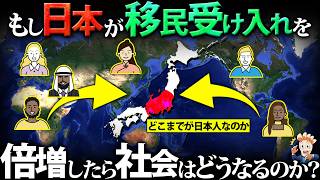 もし日本が移民受け入れを

どこまでが日本人なのか

倍増したら社会はどうなるのか?